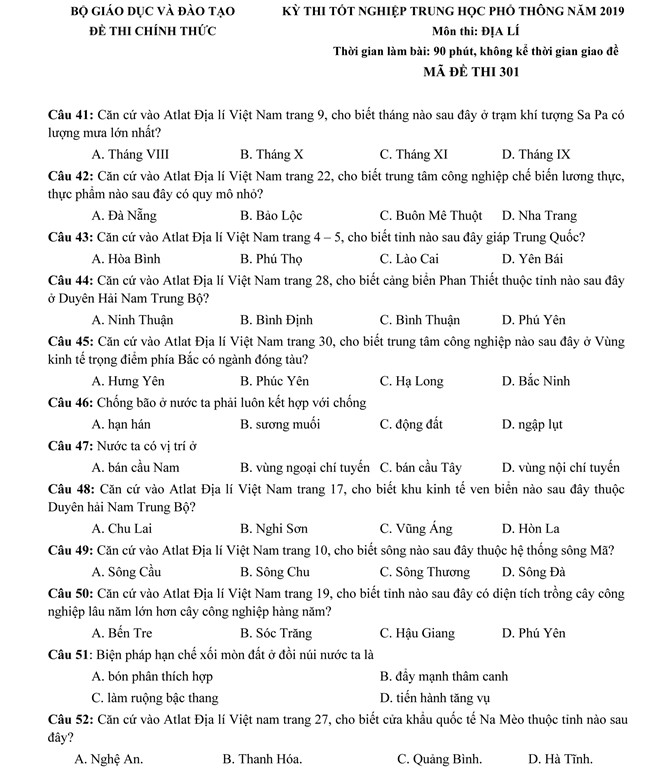 BỘ GIÁO DỤC VÀ ĐÀO TẠO
ĐỀ THI CHÍNH THỨC

KỲ THI TỐT NGHIỆP TRUNG HỌC PHỔ THÔNG NĂM 2019
Môn thi: ĐỊA LÍ
Thời gian làm bài: 90 phút, không kể thời gian giao đề
MÃ ĐỀ THI 301

Câu 41: Căn cứ vào Atlat Địa lí Việt Nam trang 9, cho biết tháng nào sau đây ở trạm khí tượng Sa Pa có lượng mưa lớn nhất?
A. Tháng VIII B. Tháng X C. Tháng XI D. Tháng IX

Câu 42: Căn cứ vào Atlat Địa lí Việt Nam trang 22, cho biết trung tâm công nghiệp chế biến lương thực, thực phẩm nào sau đây có quy mô nhỏ?
A. Đà Nẵng B. Bảo Lộc C. Buôn Mê Thuột D. Nha Trang

Câu 43: Căn cứ vào Atlat Địa lí Việt Nam trang 4 – 5, cho biết tỉnh nào sau đây giáp Trung Quốc?
A. Hòa Bình B. Phú Thọ C. Lào Cai D. Yên Bái

Câu 44: Căn cứ vào Atlat Địa lí Việt Nam trang 28, cho biết cảng biển Phan Thiết thuộc tỉnh nào sau đây ở Duyên Hải Nam Trung Bộ?
A. Ninh Thuận B. Bình Định C. Bình Thuận D. Phú Yên

Câu 45: Căn cứ vào Atlat Địa lí Việt Nam trang 30, cho biết trung tâm công nghiệp nào sau đây ở Vùng kinh tế trọng điểm phía Bắc có ngành đóng tàu?
A. Hưng Yên B. Phúc Yên C. Hạ Long D. Bắc Ninh

Câu 46: Chống bão ở nước ta phải luôn kết hợp với chống
A. hạn hán B. sương muối C. động đất D. ngập lụt

Câu 47: Nước ta có vị trí ở
A. bán cầu Nam B. vùng ngoại chí tuyến C. bán cầu Tây D. vùng nội chí tuyến

Câu 48: Căn cứ vào Atlat Địa lí Việt Nam trang 17, cho biết khu kinh tế ven biển nào sau đây thuộc Duyên hải Nam Trung Bộ?
A. Chu Lai B. Nghi Sơn C. Vũng Áng D. Hòn La

Câu 49: Căn cứ vào Atlat Địa lí Việt Nam trang 10, cho biết sông nào sau đây thuộc hệ thống sông Mã?
A. Sông Cầu B. Sông Chu C. Sông Thương D. Sông Đà

Câu 50: Căn cứ vào Atlat Địa lí Việt Nam trang 19, cho biết tỉnh nào sau đây có diện tích trồng cây công nghiệp lâu năm lớn hơn cây công nghiệp hàng năm?
A. Bến Tre B. Sóc Trăng C. Hậu Giang D. Phú Yên

Câu 51: Biện pháp hạn chế xói mòn đất ở đồi núi nước ta là
A. bón phân thích hợp B. đẩy mạnh thâm canh
C. làm ruộng bậc thang D. tiến hành tăng vụ

Câu 52: Căn cứ vào Atlat Địa lí Việt nam trang 27, cho biết cửa khẩu quốc tế Na Mèo thuộc tỉnh nào sau đây?
A. Nghệ An. B. Thanh Hóa. C. Quảng Bình. D. Hà Tĩnh.